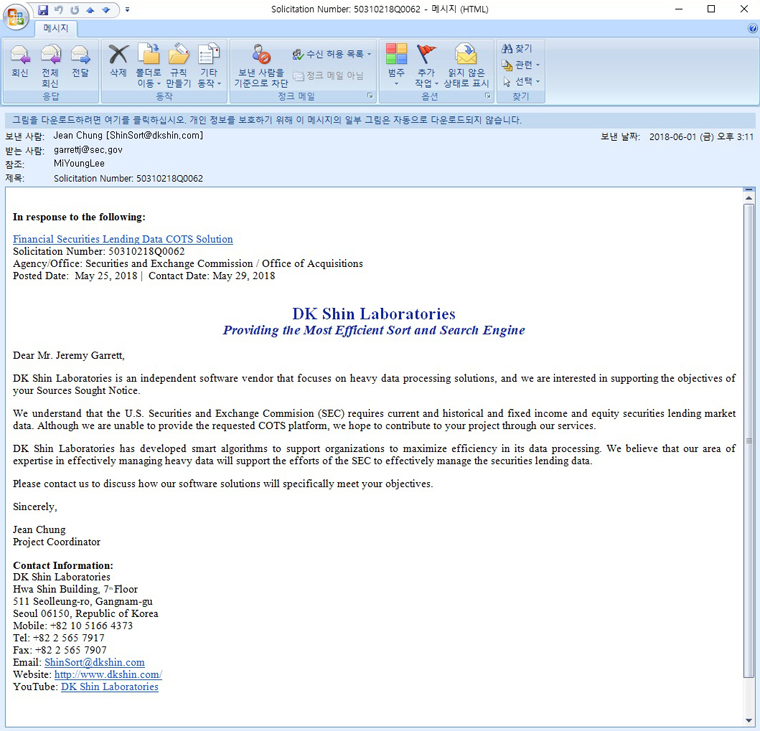 Solicitation Number: 50310218Q0062 - 메시지 (HTML)

메시지

회신 전체 회신 전달
응답
삭제 폴더로 이동 규칙 만들기 기타 동작
동작
보낸 사람을 기준으로 차단 수신 허용 목록 정크 메일 아님
정크 메일
범주 추가 작업 읽지 않은 상태로 표시
옵션
찾기 관련 선택
찾기

그림을 다운로드하려면 여기를 클릭하십시오. 개인 정보를 보호하기 위해 이 메시지의 일부 그림은 자동으로 다운로드되지 않습니다.

보낸 사람: Jean Chung [ShinSort@dkshin.com]
보낸 날짜: 2018-06-01 (금) 오후 3:11
받는 사람: garrettj@sec.gov
참조: MiYoungLee
제목: Solicitation Number: 50310218Q0062

In response to the following:

Financial Securities Lending Data COTS Solution
Solicitation Number: 50310218Q0062
Agency/Office: Securities and Exchange Commission / Office of Acquisitions
Posted Date: May 25, 2018 | Contact Date: May 29, 2018

DK Shin Laboratories
Providing the Most Efficient Sort and Search Engine

Dear Mr. Jeremy Garrett,

DK Shin Laboratories is an independent software vendor that focuses on heavy data processing solutions, and we are interested in supporting the objectives of your Sources Sought Notice.

We understand that the U.S. Securities and Exchange Commision (SEC) requires current and historical and fixed income and equity securities lending market data. Although we are unable to provide the requested COTS platform, we hope to contribute to your project through our services.

DK Shin Laboratories has developed smart algorithms to support organizations to maximize efficiency in its data processing. We believe that our area of expertise in effectively managing heavy data will support the efforts of the SEC to effectively manage the securities lending data.

Please contact us to discuss how our software solutions will specifically meet your objectives.

Sincerely,

Jean Chung
Project Coordinator

Contact Information:
DK Shin Laboratories
Hwa Shin Building, 7th Floor
511 Seolleung-ro, Gangnam-gu
Seoul 06150, Republic of Korea
Mobile: +82 10 5166 4373
Tel: +82 2 565 7917
Fax: +82 2 565 7907
Email: ShinSort@dkshin.com
Website: http://www.dkshin.com/
YouTube: DK Shin Laboratories